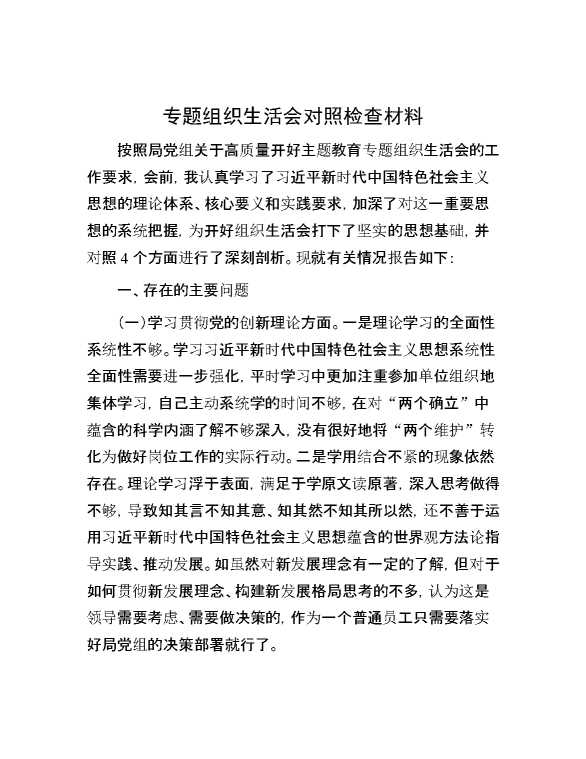 专题组织生活会对照检查材料

按照局党组关于高质量开好主题教育专题组织生活会的工作要求，会前，我认真学习了习近平新时代中国特色社会主义思想的理论体系、核心要义和实践要求，加深了对这一重要思想的系统把握，为开好组织生活会打下了坚实的思想基础，并对照4个方面进行了深刻剖析。现就有关情况报告如下：

一、存在的主要问题

（一）学习贯彻党的创新理论方面。一是理论学习的全面性系统性不够。学习习近平新时代中国特色社会主义思想系统性全面性需要进一步强化，平时学习中更加注重参加单位组织地集体学习，自己主动系统学的时间不够，在对“两个确立”中蕴含的科学内涵了解不够深入，没有很好地将“两个维护”转化为做好岗位工作的实际行动。二是学用结合不紧的现象依然存在。理论学习浮于表面，满足于学原文读原著，深入思考做得不够，导致知其言不知其意、知其然不知其所以然，还不善于运用习近平新时代中国特色社会主义思想蕴含的世界观方法论指导实践、推动发展。如虽然对新发展理念有一定的了解，但对于如何贯彻新发展理念、构建新发展格局思考的不多，认为这是领导需要考虑、需要做决策的，作为一个普通员工只需要落实好局党组的决策部署就行了。